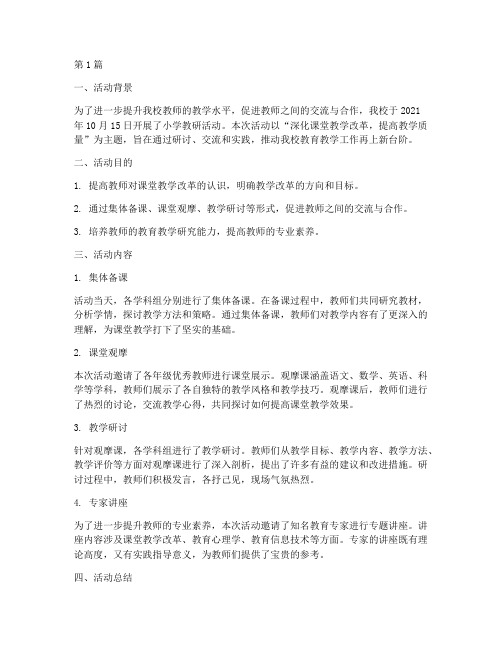 第1篇

一、活动背景

为了进一步提升我校教师的教学水平，促进教师之间的交流与合作，我校于2021年10月15日开展了小学教研活动。本次活动以“深化课堂教学改革，提高教学质量”为主题，旨在通过研讨、交流和实践，推动我校教育教学工作再上新台阶。

二、活动目的

1. 提高教师对课堂教学改革的认识，明确教学改革的方向和目标。

2. 通过集体备课、课堂观摩、教学研讨等形式，促进教师之间的交流与合作。

3. 培养教师的教育教学研究能力，提高教师的专业素养。

三、活动内容

1. 集体备课

活动当天，各学科组分别进行了集体备课。在备课过程中，教师们共同研究教材，分析学情，探讨教学方法和策略。通过集体备课，教师们对教学内容有了更深入的理解，为课堂教学打下了坚实的基础。

2. 课堂观摩

本次活动邀请了各年级优秀教师进行课堂展示。观摩课涵盖语文、数学、英语、科学等学科，教师们展示了各自独特的教学风格和教学技巧。观摩课后，教师们进行了热烈的讨论，交流教学心得，共同探讨如何提高课堂教学效果。

3. 教学研讨

针对观摩课，各学科组进行了教学研讨。教师们从教学目标、教学内容、教学方法、教学评价等方面对观摩课进行了深入剖析，提出了许多有益的建议和改进措施。研讨过程中，教师们积极发言，各抒己见，现场气氛热烈。

4. 专家讲座

为了进一步提升教师的专业素养，本次活动邀请了知名教育专家进行专题讲座。讲座内容涉及课堂教学改革、教育心理学、教育信息技术等方面。专家的讲座既有理论高度，又有实践指导意义，为教师们提供了宝贵的参考。

四、活动总结